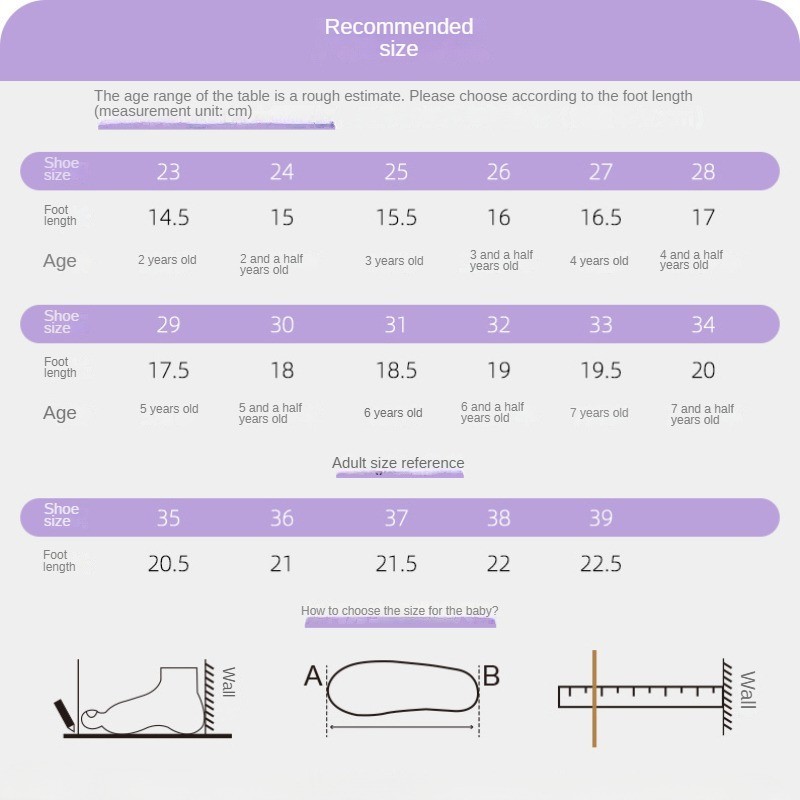 Recommended size

The age range of the table is a rough estimate. Please choose according to the foot length (measurement unit: cm)

| Shoe size | 23 | 24 | 25 | 26 | 27 | 28 |
|---|---|---|---|---|---|---|
| Foot length | 14.5 | 15 | 15.5 | 16 | 16.5 | 17 |
| Age | 2 years old | 2 and a half years old | 3 years old | 3 and a half years old | 4 years old | 4 and a half years old |

| Shoe size | 29 | 30 | 31 | 32 | 33 | 34 |
|---|---|---|---|---|---|---|
| Foot length | 17.5 | 18 | 18.5 | 19 | 19.5 | 20 |
| Age | 5 years old | 5 and a half years old | 6 years old | 6 and a half years old | 7 years old | 7 and a half years old |

Adult size reference

| Shoe size | 35 | 36 | 37 | 38 | 39 |
|---|---|---|---|---|---|
| Foot length | 20.5 | 21 | 21.5 | 22 | 22.5 |

How to choose the size for the baby?

Wall

A B

Wall